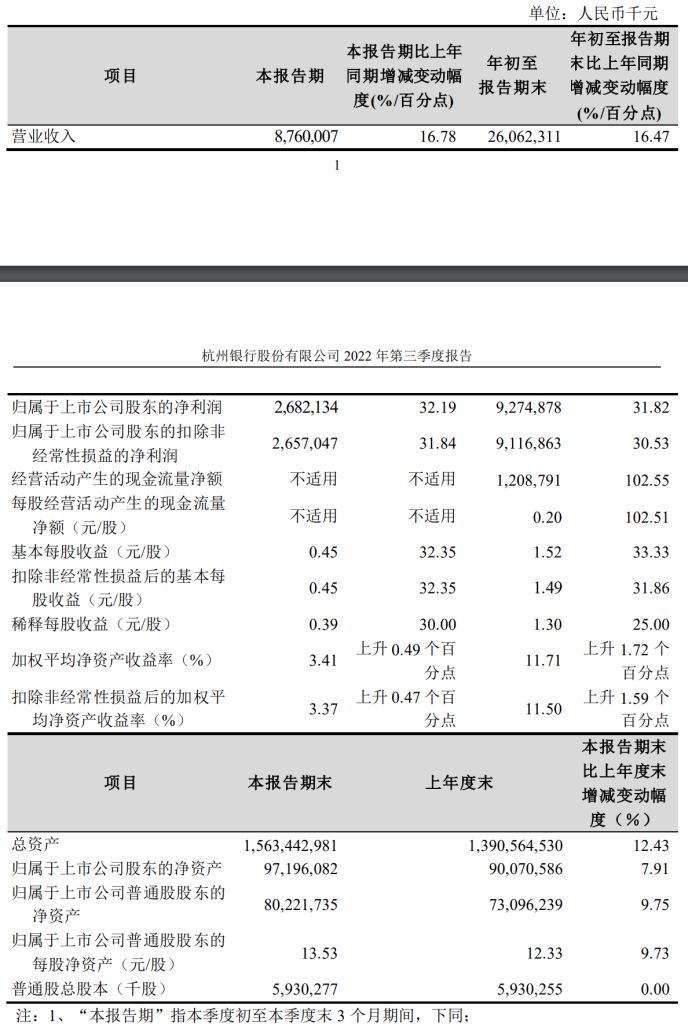 单位：人民币千元

| 项目 | 本报告期 | 本报告期比上年同期增减变动幅度(%/百分点) | 年初至报告期末 | 年初至报告期末比上年同期增减变动幅度(%/百分点) |
|---|---|---|---|---|
| 营业收入 | 8,760,007 | 16.78 | 26,062,311 | 16.47 |

1

杭州银行股份有限公司2022年第三季度报告

| 归属于上市公司股东的净利润 | 2,682,134 | 32.19 | 9,274,878 | 31.82 |
|---|---|---|---|---|
| 归属于上市公司股东的扣除非经常性损益的净利润 | 2,657,047 | 31.84 | 9,116,863 | 30.53 |
| 经营活动产生的现金流量净额 | 不适用 | 不适用 | 1,208,791 | 102.55 |
| 每股经营活动产生的现金流量净额（元/股） | 不适用 | 不适用 | 0.20 | 102.51 |
| 基本每股收益（元/股） | 0.45 | 32.35 | 1.52 | 33.33 |
| 扣除非经常性损益后的基本每股收益（元/股） | 0.45 | 32.35 | 1.49 | 31.86 |
| 稀释每股收益（元/股） | 0.39 | 30.00 | 1.30 | 25.00 |
| 加权平均净资产收益率（%） | 3.41 | 上升0.49个百分点 | 11.71 | 上升1.72个百分点 |
| 扣除非经常性损益后的加权平均净资产收益率（%） | 3.37 | 上升0.47个百分点 | 11.50 | 上升1.59个百分点 |

| 项目 | 本报告期末 | 上年度末 | 本报告期末比上年度末增减变动幅度（%） |
|---|---|---|---|
| 总资产 | 1,563,442,981 | 1,390,564,530 | 12.43 |
| 归属于上市公司股东的净资产 | 97,196,082 | 90,070,586 | 7.91 |
| 归属于上市公司普通股股东的净资产 | 80,221,735 | 73,096,239 | 9.75 |
| 归属于上市公司普通股股东的每股净资产（元/股） | 13.53 | 12.33 | 9.73 |
| 普通股总股本（千股） | 5,930,277 | 5,930,255 | 0.00 |

注：1、“本报告期”指本季度初至本季度末3个月期间，下同；